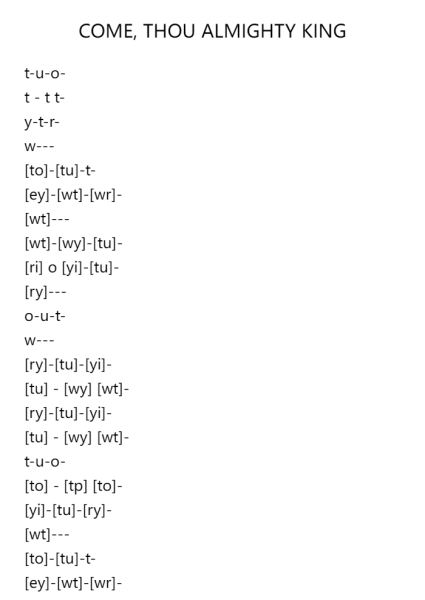 COME, THOU ALMIGHTY KING

t-u-o-

t - t t-

y-t-r-

w---

[to]-[tu]-t-

[ey]-[wt]-[wr]-

[wt]---

[wt]-[wy]-[tu]-

[ri] o [yi]-[tu]-

[ry]---

o-u-t-

w---

[ry]-[tu]-[yi]-

[tu] - [wy] [wt]-

[ry]-[tu]-[yi]-

[tu] - [wy] [wt]-

t-u-o-

[to] - [tp] [to]-

[yi]-[tu]-[ry]-

[wt]---

[to]-[tu]-t-

[ey]-[wt]-[wr]-